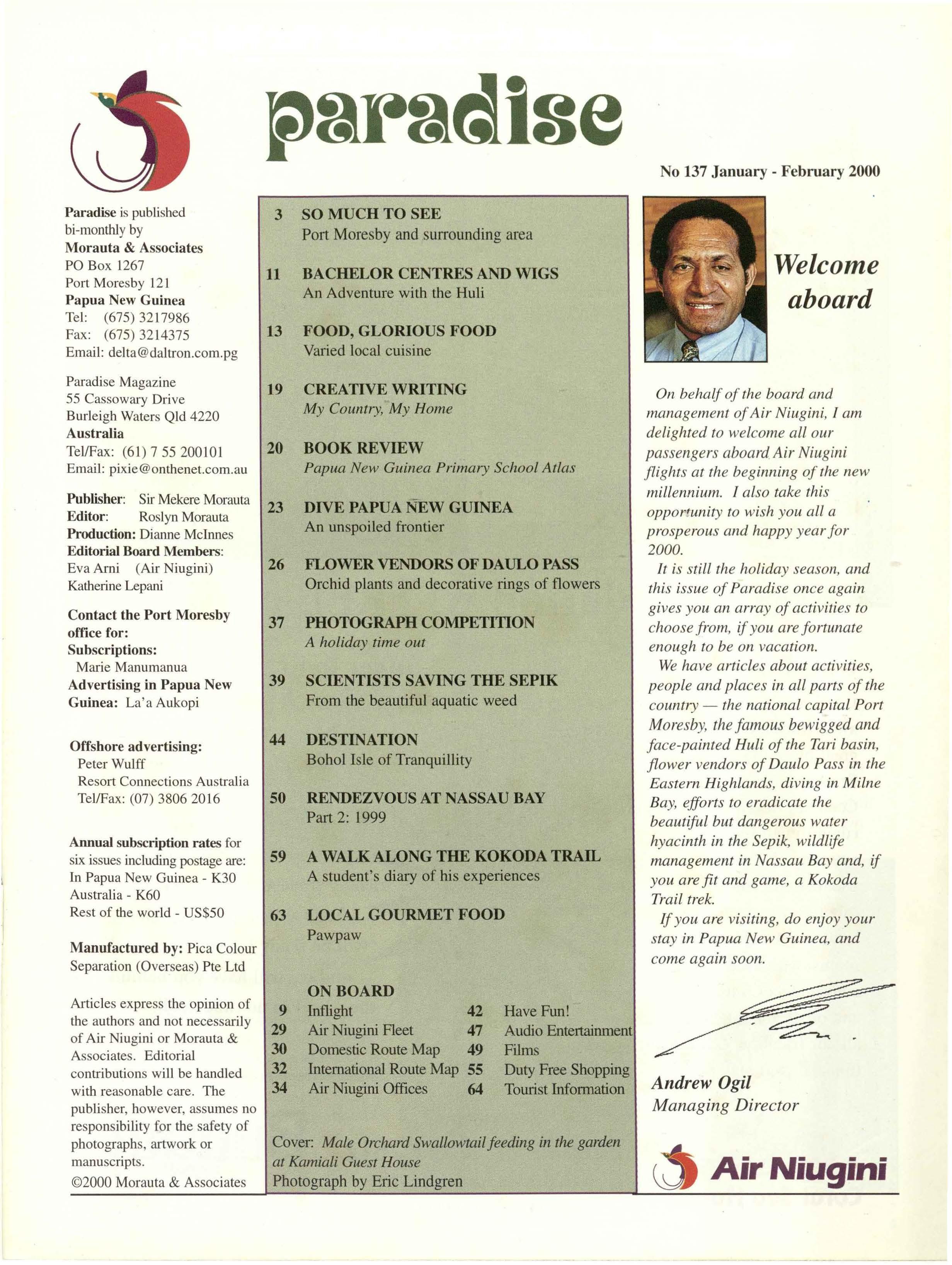 paradise

No 137 January - February 2000

Paradise is published bi-monthly by
Morauta & Associates
PO Box 1267
Port Moresby 121
Papua New Guinea
Tel: (675) 3217986
Fax: (675) 3214375
Email: delta@daltron.com.pg

Paradise Magazine
55 Cassowary Drive
Burleigh Waters Qld 4220
Australia
Tel/Fax: (61) 7 55 200101
Email: pixie@onthenet.com.au

Publisher: Sir Mekere Morauta
Editor: Roslyn Morauta
Production: Dianne McInnes
Editorial Board Members:
Eva Arni (Air Niugini)
Katherine Lepani

Contact the Port Moresby office for:
Subscriptions:
Marie Manumanua
Advertising in Papua New Guinea: La'a Aukopi

Offshore advertising:
Peter Wulff
Resort Connections Australia
Tel/Fax: (07) 3806 2016

Annual subscription rates for six issues including postage are:
In Papua New Guinea - K30
Australia - K60
Rest of the world - US$50

Manufactured by: Pica Colour Separation (Overseas) Pte Ltd

Articles express the opinion of the authors and not necessarily of Air Niugini or Morauta & Associates. Editorial contributions will be handled with reasonable care. The publisher, however, assumes no responsibility for the safety of photographs, artwork or manuscripts.
©2000 Morauta & Associates

3 SO MUCH TO SEE
Port Moresby and surrounding area

11 BACHELOR CENTRES AND WIGS
An Adventure with the Huli

13 FOOD, GLORIOUS FOOD
Varied local cuisine

19 CREATIVE WRITING
My Country, My Home

20 BOOK REVIEW
Papua New Guinea Primary School Atlas

23 DIVE PAPUA NEW GUINEA
An unspoiled frontier

26 FLOWER VENDORS OF DAULO PASS
Orchid plants and decorative rings of flowers

37 PHOTOGRAPH COMPETITION
A holiday time out

39 SCIENTISTS SAVING THE SEPIK
From the beautiful aquatic weed

44 DESTINATION
Bohol Isle of Tranquillity

50 RENDEZVOUS AT NASSAU BAY
Part 2: 1999

59 A WALK ALONG THE KOKODA TRAIL
A student's diary of his experiences

63 LOCAL GOURMET FOOD
Pawpaw

ON BOARD
9 Inflight
29 Air Niugini Fleet
30 Domestic Route Map
32 International Route Map
34 Air Niugini Offices
42 Have Fun!
47 Audio Entertainment
49 Films
55 Duty Free Shopping
64 Tourist Information

Cover: Male Orchard Swallowtail feeding in the garden at Kamiali Guest House
Photograph by Eric Lindgren

Welcome aboard

On behalf of the board and management of Air Niugini, I am delighted to welcome all our passengers aboard Air Niugini flights at the beginning of the new millennium. I also take this opportunity to wish you all a prosperous and happy year for 2000.

It is still the holiday season, and this issue of Paradise once again gives you an array of activities to choose from, if you are fortunate enough to be on vacation.

We have articles about activities, people and places in all parts of the country — the national capital Port Moresby, the famous bewigged and face-painted Huli of the Tari basin, flower vendors of Daulo Pass in the Eastern Highlands, diving in Milne Bay, efforts to eradicate the beautiful but dangerous water hyacinth in the Sepik, wildlife management in Nassau Bay and, if you are fit and game, a Kokoda Trail trek.

If you are visiting, do enjoy your stay in Papua New Guinea, and come again soon.

Andrew Ogil
Managing Director

Air Niugini